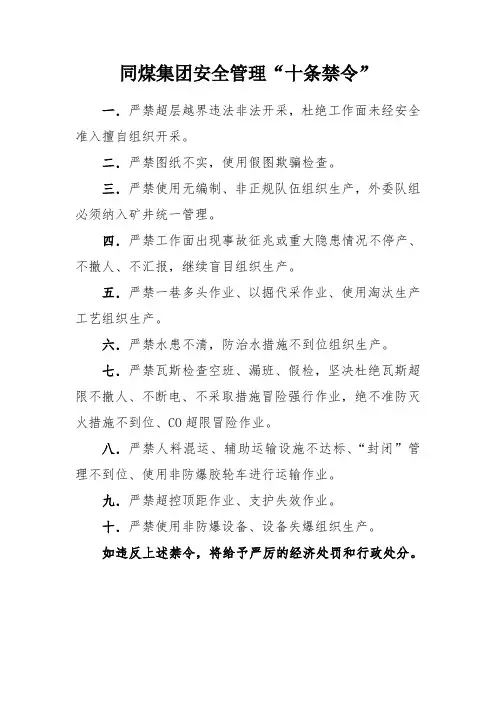 同煤集团安全管理“十条禁令”

一. 严禁超层越界违法非法开采，杜绝工作面未经安全准入擅自组织开采。

二. 严禁图纸不实，使用假图欺骗检查。

三. 严禁使用无编制、非正规队伍组织生产，外委队组必须纳入矿井统一管理。

四. 严禁工作面出现事故征兆或重大隐患情况不停产、不撤人、不汇报，继续盲目组织生产。

五. 严禁一巷多头作业、以掘代采作业、使用淘汰生产工艺组织生产。

六. 严禁水患不清，防治水措施不到位组织生产。

七. 严禁瓦斯检查空班、漏班、假检，坚决杜绝瓦斯超限不撤人、不断电、不采取措施冒险强行作业，绝不准防灭火措施不到位、CO 超限冒险作业。

八. 严禁人料混运、辅助运输设施不达标、“封闭”管理不到位、使用非防爆胶轮车进行运输作业。

九. 严禁超控顶距作业、支护失效作业。

十. 严禁使用非防爆设备、设备失爆组织生产。

如违反上述禁令，将给予严厉的经济处罚和行政处分。